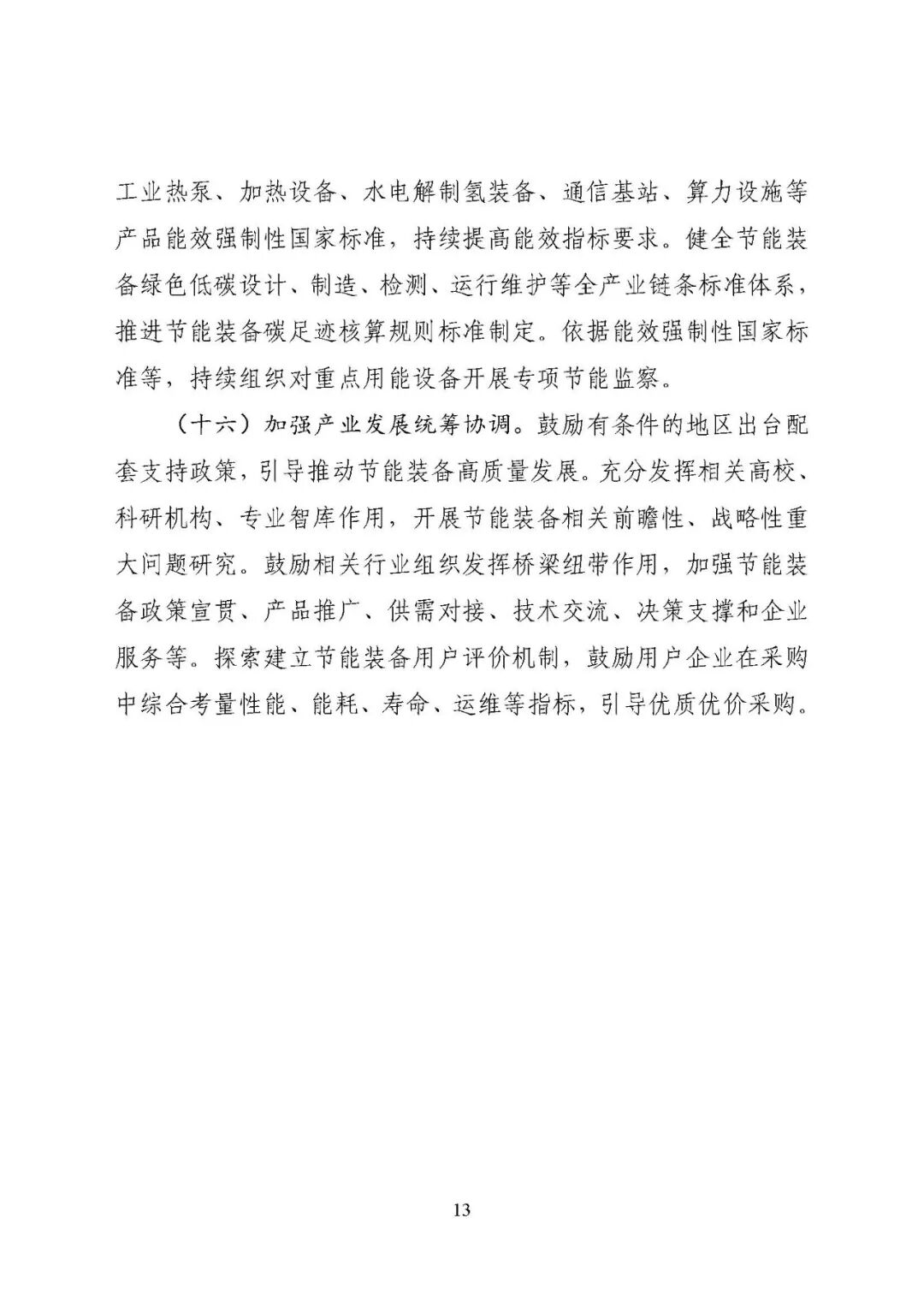 工业热泵、加热设备、水电解制氢装备、通信基站、算力设施等产品能效强制性国家标准，持续提高能效指标要求。健全节能装备绿色低碳设计、制造、检测、运行维护等全产业链条标准体系，推进节能装备碳足迹核算规则标准制定。依据能效强制性国家标准等，持续组织对重点用能设备开展专项节能监察。

（十六）加强产业发展统筹协调。鼓励有条件的地区出台配套支持政策，引导推动节能装备高质量发展。充分发挥相关高校、科研机构、专业智库作用，开展节能装备相关前瞻性、战略性重大问题研究。鼓励相关行业组织发挥桥梁纽带作用，加强节能装备政策宣贯、产品推广、供需对接、技术交流、决策支撑和企业服务等。探索建立节能装备用户评价机制，鼓励用户企业在采购中综合考量性能、能耗、寿命、运维等指标，引导优质优价采购。

13